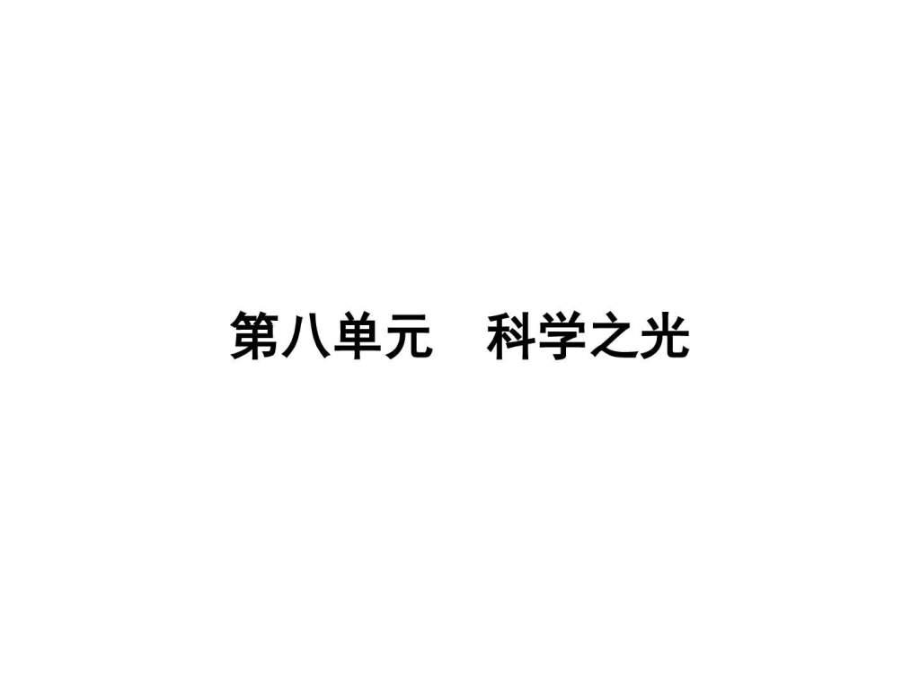 第八单元　科学之光